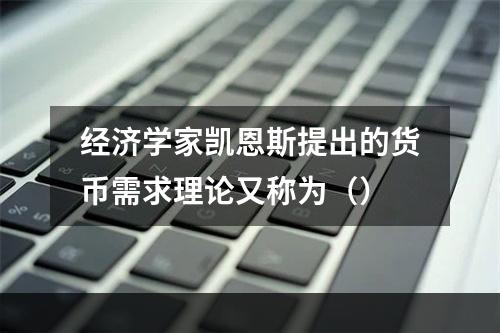 经济学家凯恩斯提出的货币需求理论又称为（）